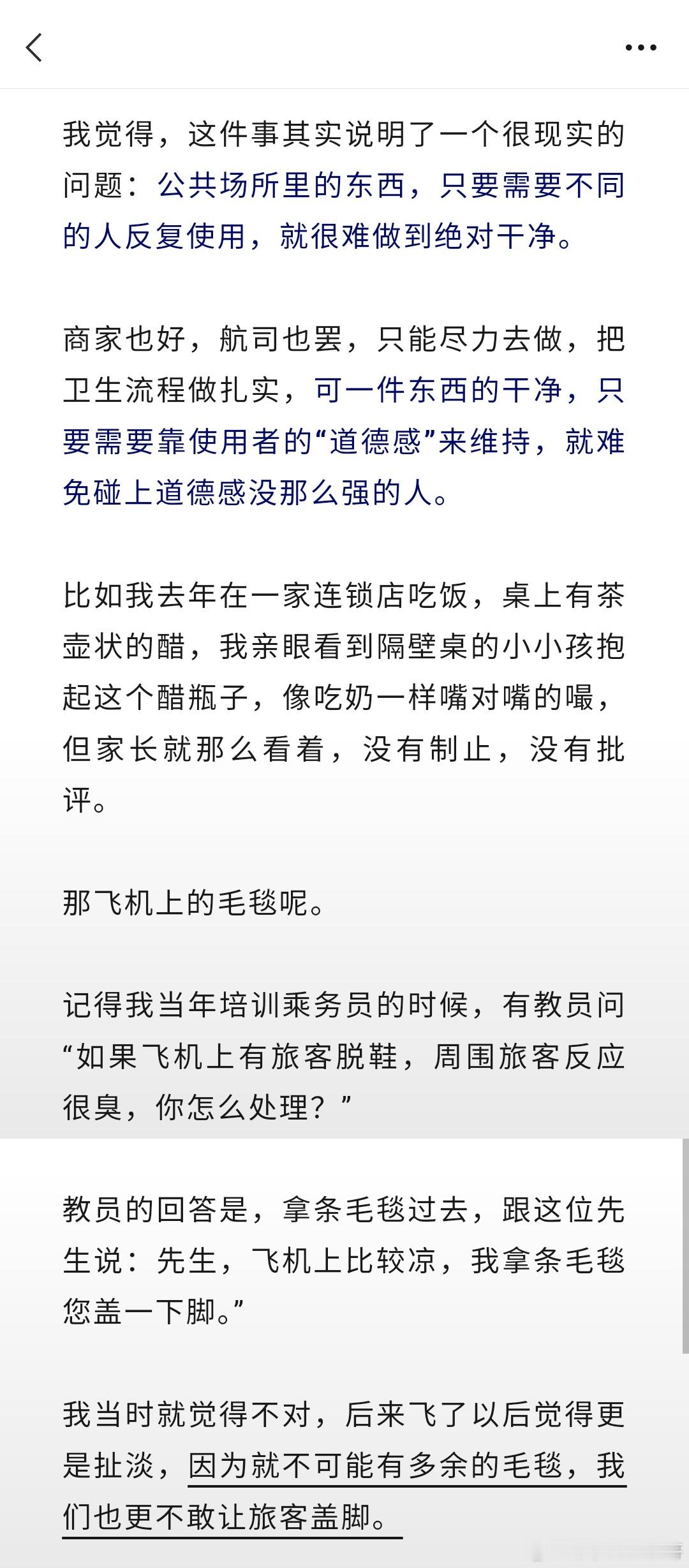 我觉得，这件事其实说明了一个很现实的问题：公共场所里的东西，只要需要不同的人反复使用，就很难做到绝对干净。

商家也好，航司也罢，只能尽力去做，把卫生流程做扎实，可一件东西的干净，只要需要靠使用者的“道德感”来维持，就难免碰上道德感没那么强的人。

比如我去年在一家连锁店吃饭，桌上有茶壶状的醋，我亲眼看到隔壁桌的小小孩抱起这个醋瓶子，像吃奶一样嘴对嘴的嘬，但家长就那么看着，没有制止，没有批评。

那飞机上的毛毯呢。

记得我当年培训乘务员的时候，有教员问“如果飞机上有旅客脱鞋，周围旅客反应很臭，你怎么处理？”

教员的回答是，拿条毛毯过去，跟这位先生说：先生，飞机上比较凉，我拿条毛毯您盖一下脚。”

我当时就觉得不对，后来飞了以后觉得更是扯淡，因为就不可能有多余的毛毯，我们也更不敢让旅客盖脚。